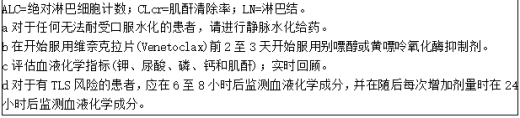 ALC=绝对淋巴细胞计数；CLcr=肌酐清除率；LN=淋巴结。
a 对于任何无法耐受口服水化的患者，请进行静脉水化给药。
b 在开始服用维奈克拉片(Venetoclax)前 2 至 3 天开始服用别嘌醇或黄嘌呤氧化酶抑制剂。
c 评估血液化学指标(钾、尿酸、磷、钙和肌酐)；实时回顾。
d 对于有 TLS 风险的患者，应在 6 至 8 小时后监测血液化学成分，并在随后每次增加剂量时在 24 小时后监测血液化学成分。